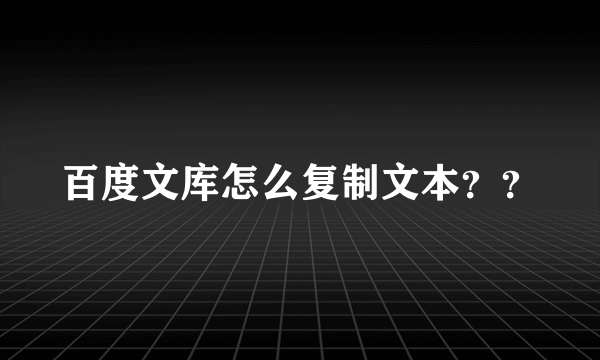 百度文库怎么复制文本？？